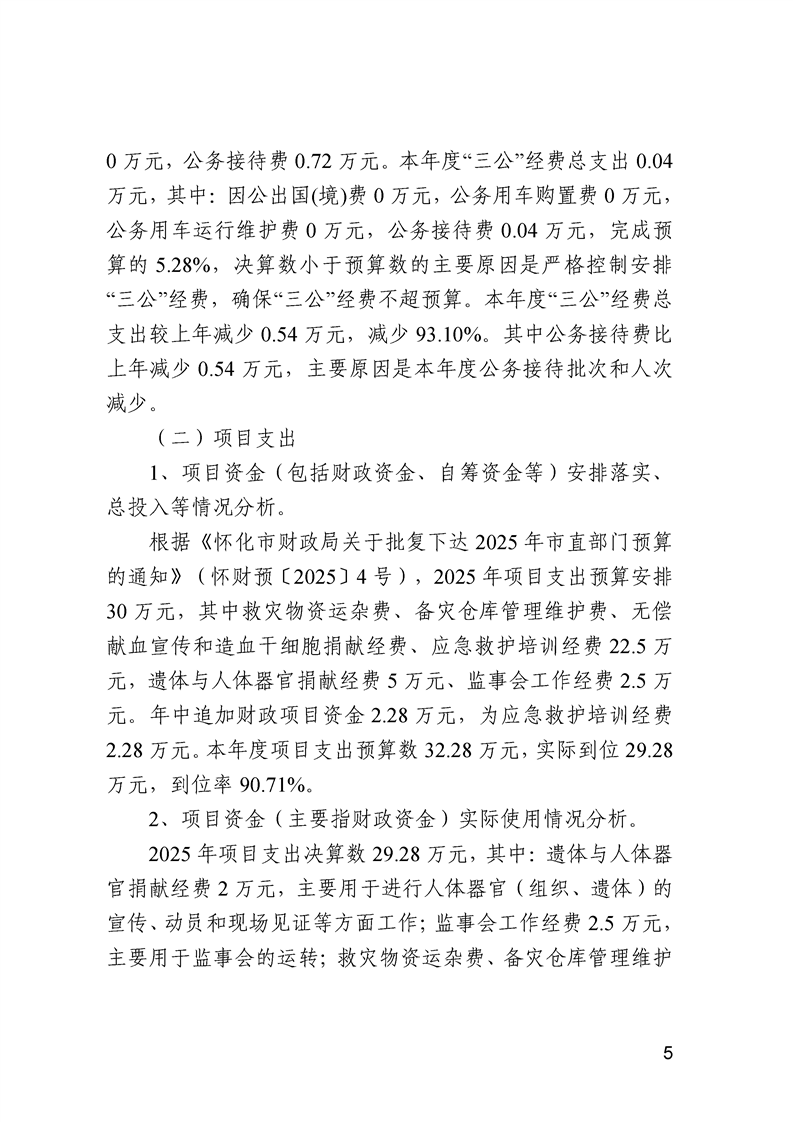 0 万元，公务接待费 0.72 万元。本年度“三公”经费总支出 0.04 万元，其中：因公出国(境)费 0 万元，公务用车购置费 0 万元，公务用车运行维护费 0 万元，公务接待费 0.04 万元，完成预算的 5.28%，决算数小于预算数的主要原因是严格控制安排“三公”经费，确保“三公”经费不超预算。本年度“三公”经费总支出较上年减少 0.54 万元，减少 93.10%。其中公务接待费比上年减少 0.54 万元，主要原因是本年度公务接待批次和人次减少。

（二）项目支出

1、项目资金（包括财政资金、自筹资金等）安排落实、总投入等情况分析。

根据《怀化市财政局关于批复下达 2025 年市直部门预算的通知》（怀财预〔2025〕4 号），2025 年项目支出预算安排 30 万元，其中救灾物资运杂费、备灾仓库管理维护费、无偿献血宣传和造血干细胞捐献经费、应急救护培训经费 22.5 万元，遗体与人体器官捐献经费 5 万元、监事会工作经费 2.5 万元。年中追加财政项目资金 2.28 万元，为应急救护培训经费 2.28 万元。本年度项目支出预算数 32.28 万元，实际到位 29.28 万元，到位率 90.71%。

2、项目资金（主要指财政资金）实际使用情况分析。

2025 年项目支出决算数 29.28 万元，其中：遗体与人体器官捐献经费 2 万元，主要用于进行人体器官（组织、遗体）的宣传、动员和现场见证等方面工作；监事会工作经费 2.5 万元，主要用于监事会的运转；救灾物资运杂费、备灾仓库管理维护

5